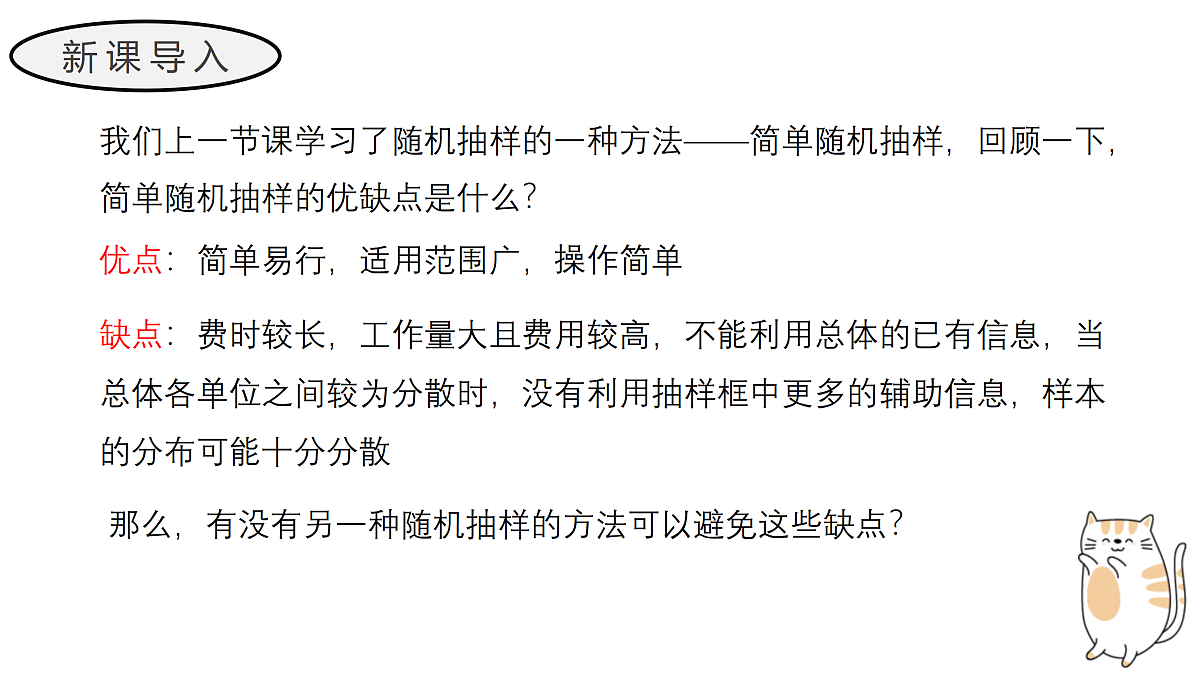 新课导入

我们上一节课学习了随机抽样的一种方法——简单随机抽样，回顾一下，简单随机抽样的优缺点是什么？

优点：简单易行，适用范围广，操作简单

缺点：费时较长，工作量大且费用较高，不能利用总体的已有信息，当总体各单位之间较为分散时，没有利用抽样框中更多的辅助信息，样本的分布可能十分分散

那么，有没有另一种随机抽样的方法可以避免这些缺点？